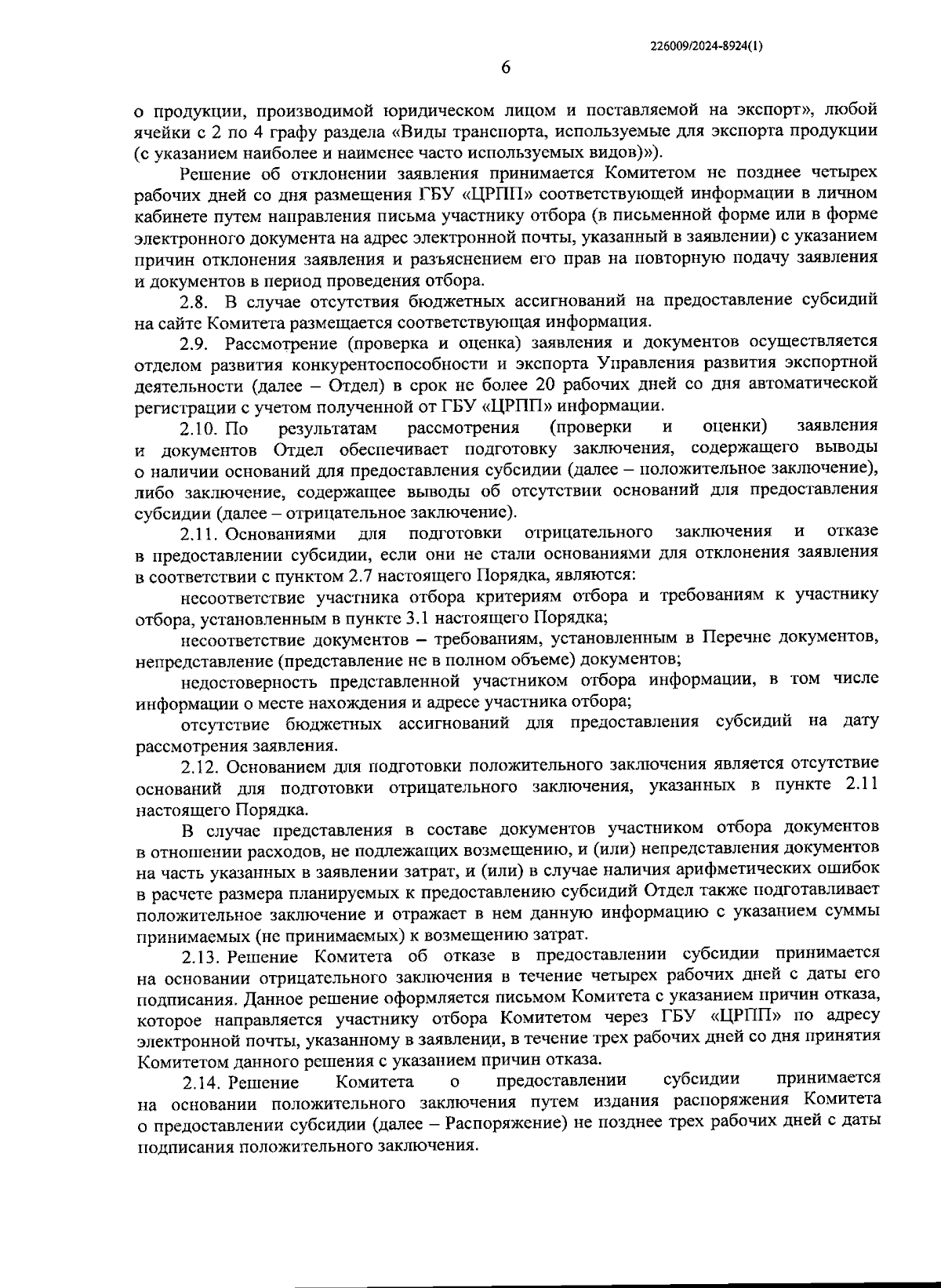 226009/2024-8924(1)

6

о продукции, производимой юридическом лицом и поставляемой на экспорт», любой ячейки с 2 по 4 графу раздела «Виды транспорта, используемые для экспорта продукции (с указанием наиболее и наименее часто используемых видов)»).

Решение об отклонении заявления принимается Комитетом не позднее четырех рабочих дней со дня размещения ГБУ «ЦРПП» соответствующей информации в личном кабинете путем направления письма участнику отбора (в письменной форме или в форме электронного документа на адрес электронной почты, указанный в заявлении) с указанием причин отклонения заявления и разъяснением его прав на повторную подачу заявления и документов в период проведения отбора.

2.8. В случае отсутствия бюджетных ассигнований на предоставление субсидий на сайте Комитета размещается соответствующая информация.

2.9. Рассмотрение (проверка и оценка) заявления и документов осуществляется отделом развития конкурентоспособности и экспорта Управления развития экспортной деятельности (далее – Отдел) в срок не более 20 рабочих дней со дня автоматической регистрации с учетом полученной от ГБУ «ЦРПП» информации.

2.10. По результатам рассмотрения (проверки и оценки) заявления и документов Отдел обеспечивает подготовку заключения, содержащего выводы о наличии оснований для предоставления субсидии (далее – положительное заключение), либо заключение, содержащее выводы об отсутствии оснований для предоставления субсидии (далее – отрицательное заключение).

2.11. Основаниями для подготовки отрицательного заключения и отказе в предоставлении субсидии, если они не стали основаниями для отклонения заявления в соответствии с пунктом 2.7 настоящего Порядка, являются:

несоответствие участника отбора критериям отбора и требованиям к участнику отбора, установленным в пункте 3.1 настоящего Порядка;

несоответствие документов – требованиям, установленным в Перечне документов, непредставление (представление не в полном объеме) документов;

недостоверность представленной участником отбора информации, в том числе информации о месте нахождения и адресе участника отбора;

отсутствие бюджетных ассигнований для предоставления субсидий на дату рассмотрения заявления.

2.12. Основанием для подготовки положительного заключения является отсутствие оснований для подготовки отрицательного заключения, указанных в пункте 2.11 настоящего Порядка.

В случае представления в составе документов участником отбора документов в отношении расходов, не подлежащих возмещению, и (или) непредставления документов на часть указанных в заявлении затрат, и (или) в случае наличия арифметических ошибок в расчете размера планируемых к предоставлению субсидий Отдел также подготавливает положительное заключение и отражает в нем данную информацию с указанием суммы принимаемых (не принимаемых) к возмещению затрат.

2.13. Решение Комитета об отказе в предоставлении субсидии принимается на основании отрицательного заключения в течение четырех рабочих дней с даты его подписания. Данное решение оформляется письмом Комитета с указанием причин отказа, которое направляется участнику отбора Комитетом через ГБУ «ЦРПП» по адресу электронной почты, указанному в заявлении, в течение трех рабочих дней со дня принятия Комитетом данного решения с указанием причин отказа.

2.14. Решение Комитета о предоставлении субсидии принимается на основании положительного заключения путем издания распоряжения Комитета о предоставлении субсидии (далее – Распоряжение) не позднее трех рабочих дней с даты подписания положительного заключения.